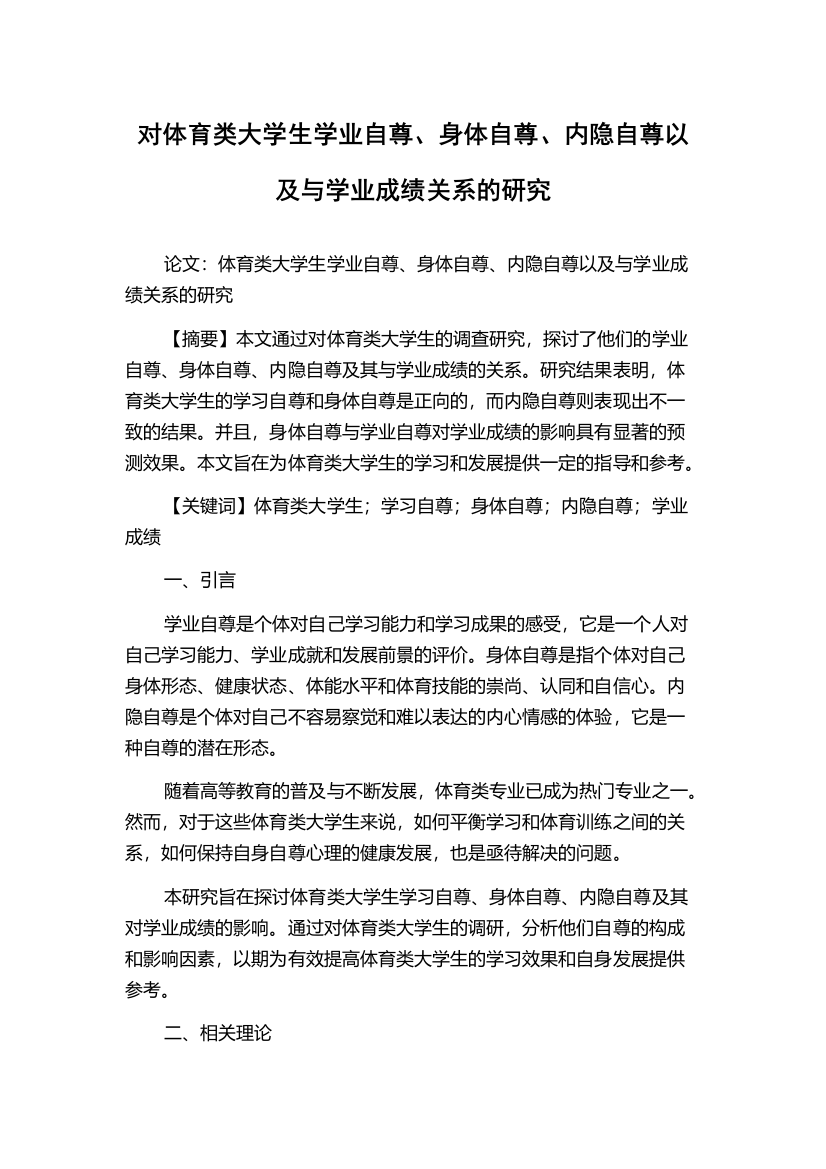 对体育类大学生学业自尊、身体自尊、内隐自尊以及与学业成绩关系的研究

论文：体育类大学生学业自尊、身体自尊、内隐自尊以及与学业成绩关系的研究

【摘要】本文通过对体育类大学生的调查研究，探讨了他们的学业自尊、身体自尊、内隐自尊及其与学业成绩的关系。研究结果表明，体育类大学生的学习自尊和身体自尊是正向的，而内隐自尊则表现出不一致的结果。并且，身体自尊与学业自尊对学业成绩的影响具有显著的预测效果。本文旨在为体育类大学生的学习和发展提供一定的指导和参考。

【关键词】体育类大学生；学习自尊；身体自尊；内隐自尊；学业成绩

一、引言

学业自尊是个体对自己学习能力和学习成果的感受，它是一个人对自己学习能力、学业成就和发展前景的评价。身体自尊是指个体对自己身体形态、健康状态、体能水平和体育技能的崇尚、认同和自信心。内隐自尊是个体对自己不容易察觉和难以表达的内心情感的体验，它是一种自尊的潜在形态。

随着高等教育的普及与不断发展，体育类专业已成为热门专业之一。然而，对于这些体育类大学生来说，如何平衡学习和体育训练之间的关系，如何保持自身自尊心理的健康发展，也是亟待解决的问题。

本研究旨在探讨体育类大学生学习自尊、身体自尊、内隐自尊及其对学业成绩的影响。通过对体育类大学生的调研，分析他们自尊的构成和影响因素，以期为有效提高体育类大学生的学习效果和自身发展提供参考。

二、相关理论